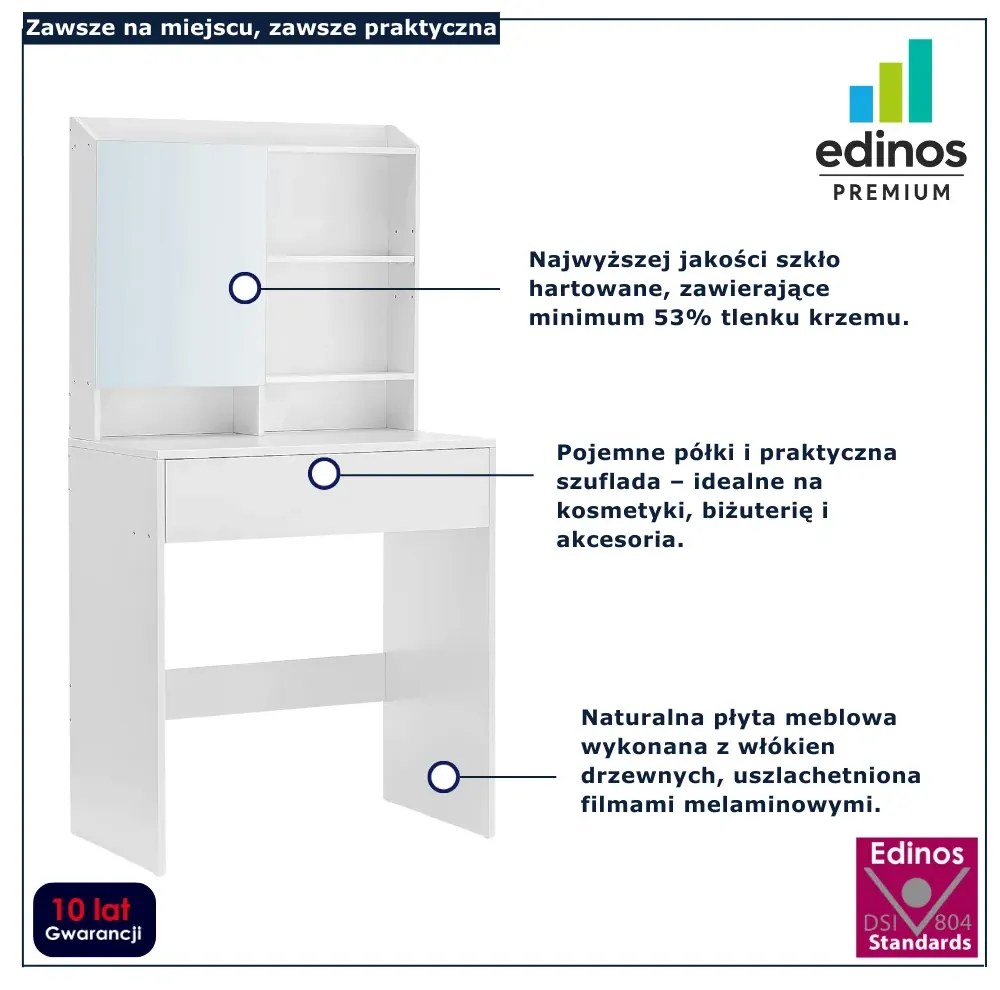 Zawsze na miejscu, zawsze praktyczna

edinos
PREMIUM

Najwyższej jakości szkło hartowane, zawierające minimum 53% tlenku krzemu.

Pojemne półki i praktyczna szuflada – idealne na kosmetyki, biżuterię i akcesoria.

Naturalna płyta meblowa wykonana z włókien drzewnych, uszlachetniona filmami melaminowymi.

10 lat
Gwarancji

Edinos
DSI 804
Standards